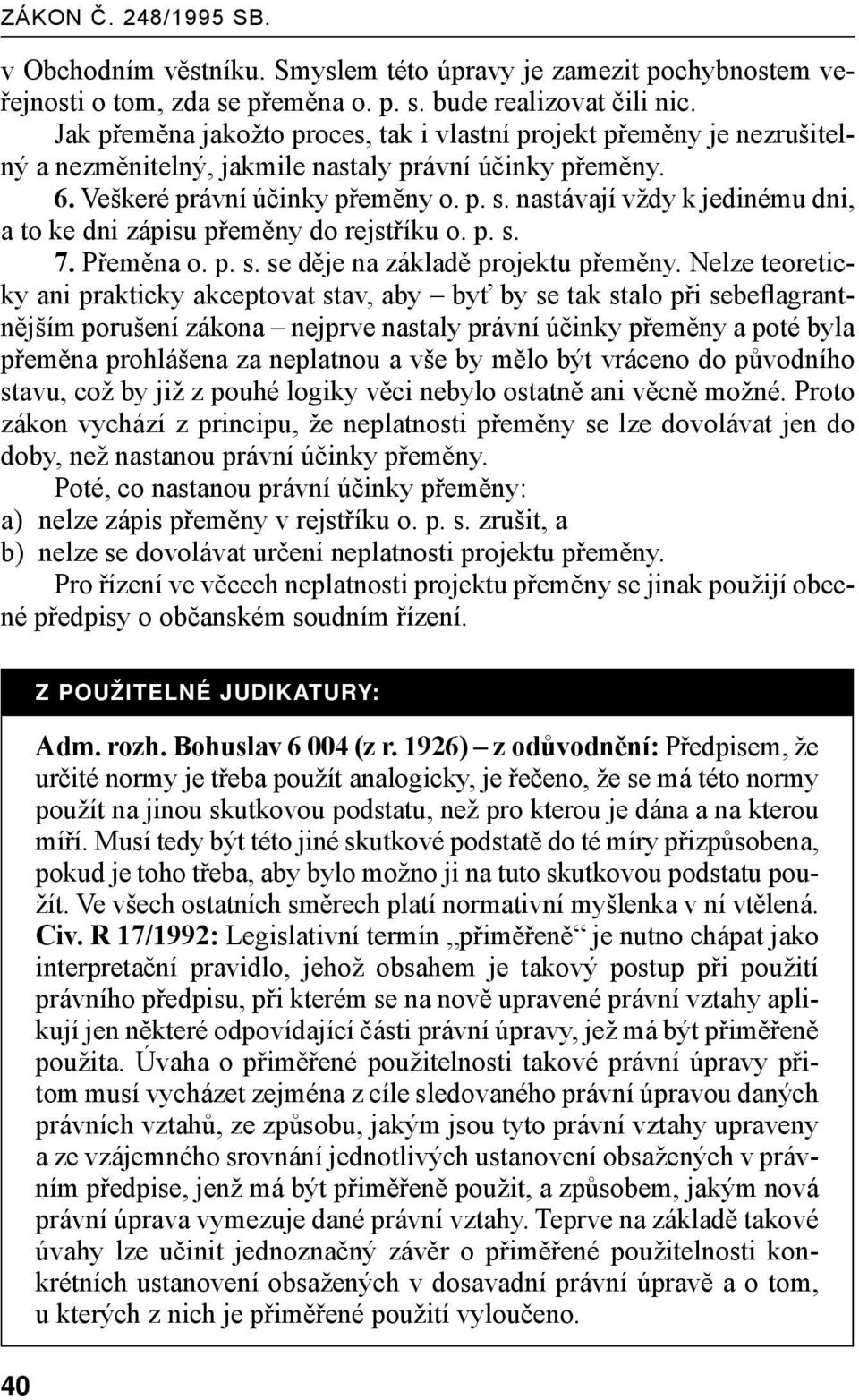 ZÁKON Č. 248/1995 SB.

v Obchodním věstníku. Smyslem této úpravy je zamezit pochybnostem veřejnosti o tom, zda se přeměna o. p. s. bude realizovat čili nic.

Jak přeměna jakožto proces, tak i vlastní projekt přeměny je nezrušitelný a nezměnitelný, jakmile nastaly právní účinky přeměny.

6. Veškeré právní účinky přeměny o. p. s. nastávají vždy k jedinému dni, a to ke dni zápisu přeměny do rejstříku o. p. s.

7. Přeměna o. p. s. se děje na základě projektu přeměny. Nelze teoreticky ani prakticky akceptovat stav, aby – byť by se tak stalo při sebeflagrantnějším porušení zákona – nejprve nastaly právní účinky přeměny a poté byla přeměna prohlášena za neplatnou a vše by mělo být vráceno do původního stavu, což by již z pouhé logiky věci nebylo ostatně ani věcně možné. Proto zákon vychází z principu, že neplatnosti přeměny se lze dovolávat jen do doby, než nastanou právní účinky přeměny.

Poté, co nastanou právní účinky přeměny:
a) nelze zápis přeměny v rejstříku o. p. s. zrušit, a
b) nelze se dovolávat určení neplatnosti projektu přeměny.

Pro řízení ve věcech neplatnosti projektu přeměny se jinak použijí obecné předpisy o občanském soudním řízení.

Z POUŽITELNÉ JUDIKATURY:

Adm. rozh. Bohuslav 6 004 (z r. 1926) – z odůvodnění: Předpisem, že určité normy je třeba použít analogicky, je řečeno, že se má této normy použít na jinou skutkovou podstatu, než pro kterou je dána a na kterou míří. Musí tedy být této jiné skutkové podstatě do té míry přizpůsobena, pokud je toho třeba, aby bylo možno ji na tuto skutkovou podstatu použít. Ve všech ostatních směrech platí normativní myšlenka v ní vtělená.
Civ. R 17/1992: Legislativní termín „přiměřeně“ je nutno chápat jako interpretační pravidlo, jehož obsahem je takový postup při použití právního předpisu, při kterém se na nově upravené právní vztahy aplikují jen některé odpovídající části právní úpravy, jež má být přiměřeně použita. Úvaha o přiměřené použitelnosti takové právní úpravy přitom musí vycházet zejména z cíle sledovaného právní úpravou daných právních vztahů, ze způsobu, jakým jsou tyto právní vztahy upraveny a ze vzájemného srovnání jednotlivých ustanovení obsažených v právním předpise, jenž má být přiměřeně použit, a způsobem, jakým nová právní úprava vymezuje dané právní vztahy. Teprve na základě takové úvahy lze učinit jednoznačný závěr o přiměřené použitelnosti konkrétních ustanovení obsažených v dosavadní právní úpravě a o tom, u kterých z nich je přiměřené použití vyloučeno.

40